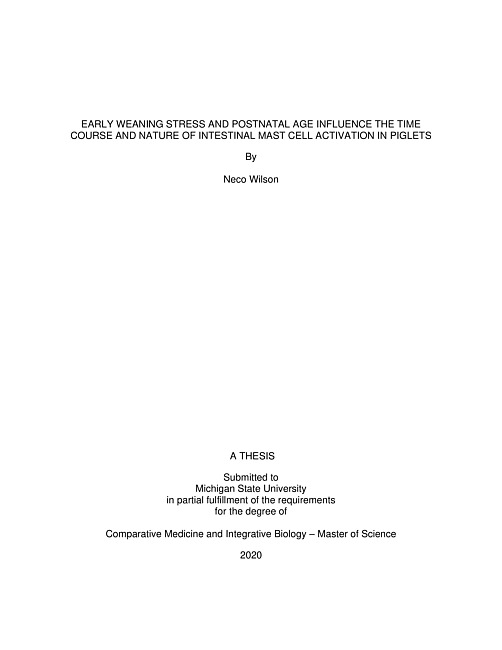 EARLY WEANING STRESS AND POSTNATAL AGE INFLUENCE THE TIME COURSE AND NATURE OF INTESTINAL MAST CELL ACTIVATION IN PIGLETS

By

Neco Wilson

A THESIS

Submitted to
Michigan State University
in partial fulfillment of the requirements
for the degree of

Comparative Medicine and Integrative Biology – Master of Science

2020